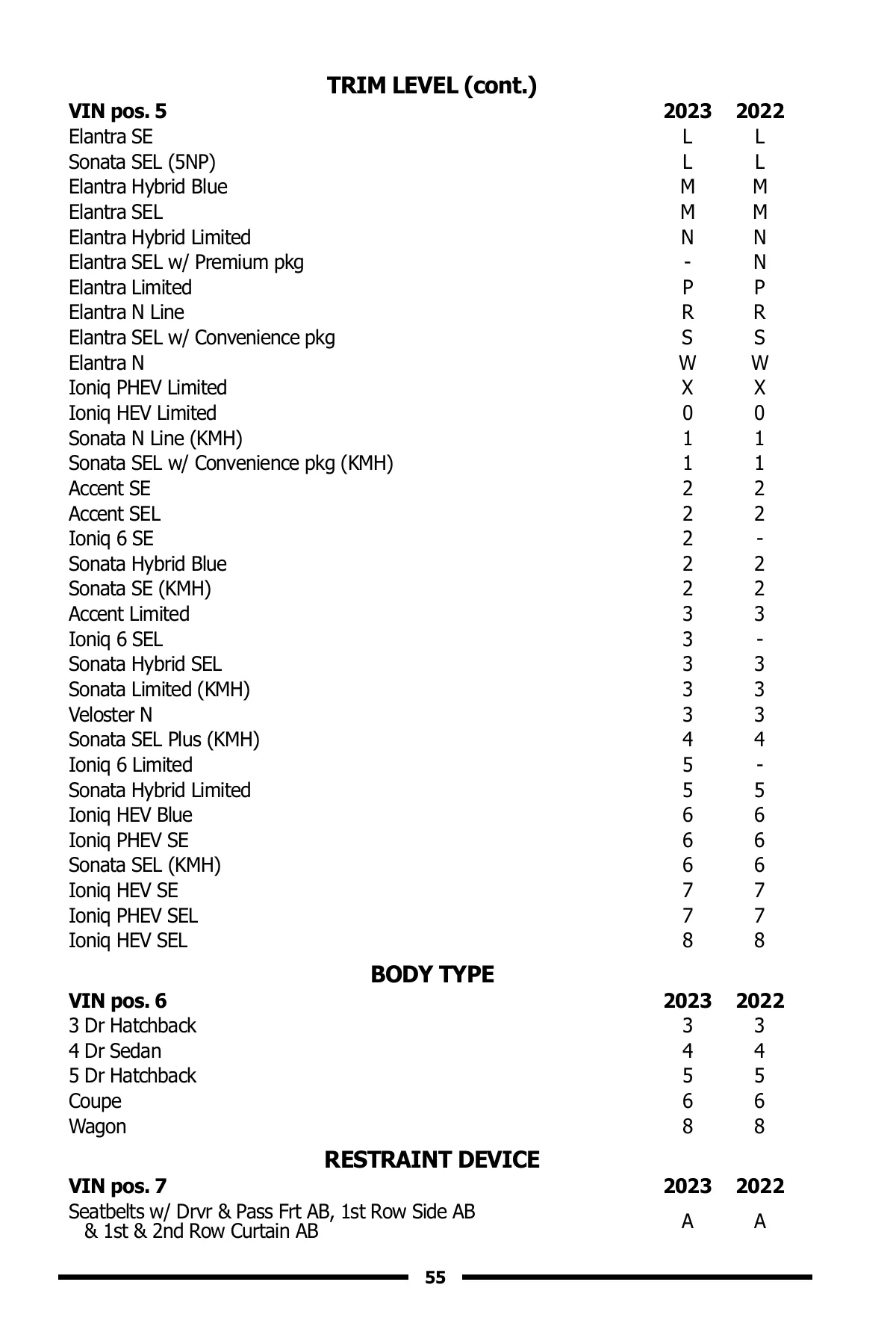 TRIM LEVEL (cont.)

| VIN pos. 5 | 2023 | 2022 |
|---|---|---|
| Elantra SE | L | L |
| Sonata SEL (5NP) | L | L |
| Elantra Hybrid Blue | M | M |
| Elantra SEL | M | M |
| Elantra Hybrid Limited | N | N |
| Elantra SEL w/ Premium pkg | - | N |
| Elantra Limited | P | P |
| Elantra N Line | R | R |
| Elantra SEL w/ Convenience pkg | S | S |
| Elantra N | W | W |
| Ioniq PHEV Limited | X | X |
| Ioniq HEV Limited | 0 | 0 |
| Sonata N Line (KMH) | 1 | 1 |
| Sonata SEL w/ Convenience pkg (KMH) | 1 | 1 |
| Accent SE | 2 | 2 |
| Accent SEL | 2 | 2 |
| Ioniq 6 SE | 2 | - |
| Sonata Hybrid Blue | 2 | 2 |
| Sonata SE (KMH) | 2 | 2 |
| Accent Limited | 3 | 3 |
| Ioniq 6 SEL | 3 | - |
| Sonata Hybrid SEL | 3 | 3 |
| Sonata Limited (KMH) | 3 | 3 |
| Veloster N | 3 | 3 |
| Sonata SEL Plus (KMH) | 4 | 4 |
| Ioniq 6 Limited | 5 | - |
| Sonata Hybrid Limited | 5 | 5 |
| Ioniq HEV Blue | 6 | 6 |
| Ioniq PHEV SE | 6 | 6 |
| Sonata SEL (KMH) | 6 | 6 |
| Ioniq HEV SE | 7 | 7 |
| Ioniq PHEV SEL | 7 | 7 |
| Ioniq HEV SEL | 8 | 8 |

BODY TYPE

| VIN pos. 6 | 2023 | 2022 |
|---|---|---|
| 3 Dr Hatchback | 3 | 3 |
| 4 Dr Sedan | 4 | 4 |
| 5 Dr Hatchback | 5 | 5 |
| Coupe | 6 | 6 |
| Wagon | 8 | 8 |

RESTRAINT DEVICE

| VIN pos. 7 | 2023 | 2022 |
|---|---|---|
| Seatbelts w/ Drvr & Pass Frt AB, 1st Row Side AB & 1st & 2nd Row Curtain AB | A | A |

55